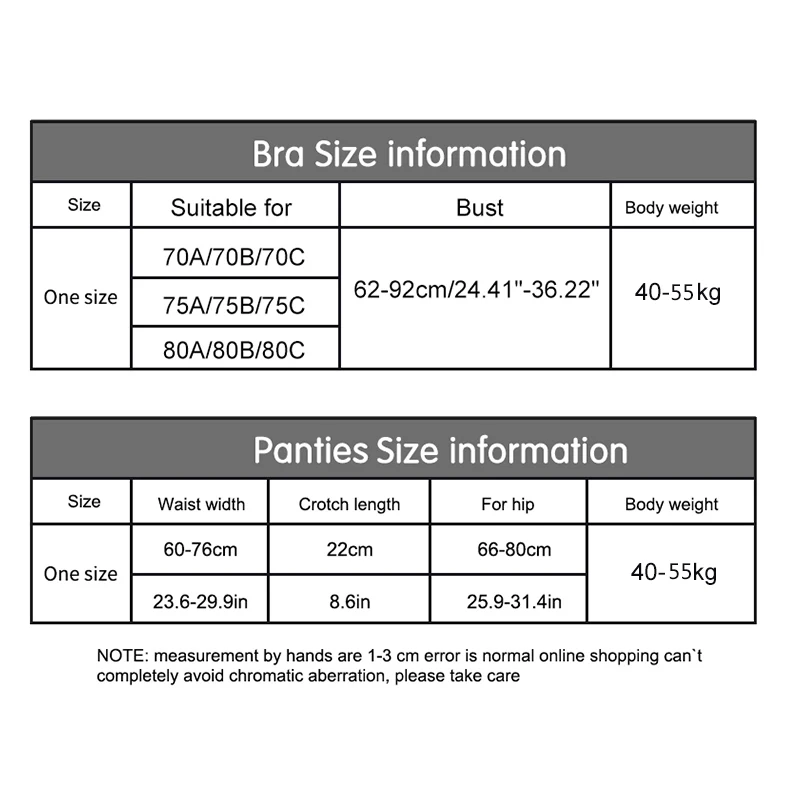 Bra Size information

| Size | Suitable for | Bust | Body weight |
|---|---|---|---|
| One size | 70A/70B/70C | 62-92cm/24.41"-36.22" | 40-55kg |
| | 75A/75B/75C | | |
| | 80A/80B/80C | | |

Panties Size information

| Size | Waist width | Crotch length | For hip | Body weight |
|---|---|---|---|---|
| One size | 60-76cm | 22cm | 66-80cm | 40-55kg |
| | 23.6-29.9in | 8.6in | 25.9-31.4in | |

NOTE: measurement by hands are 1-3 cm error is normal online shopping can`t completely avoid chromatic aberration, please take care